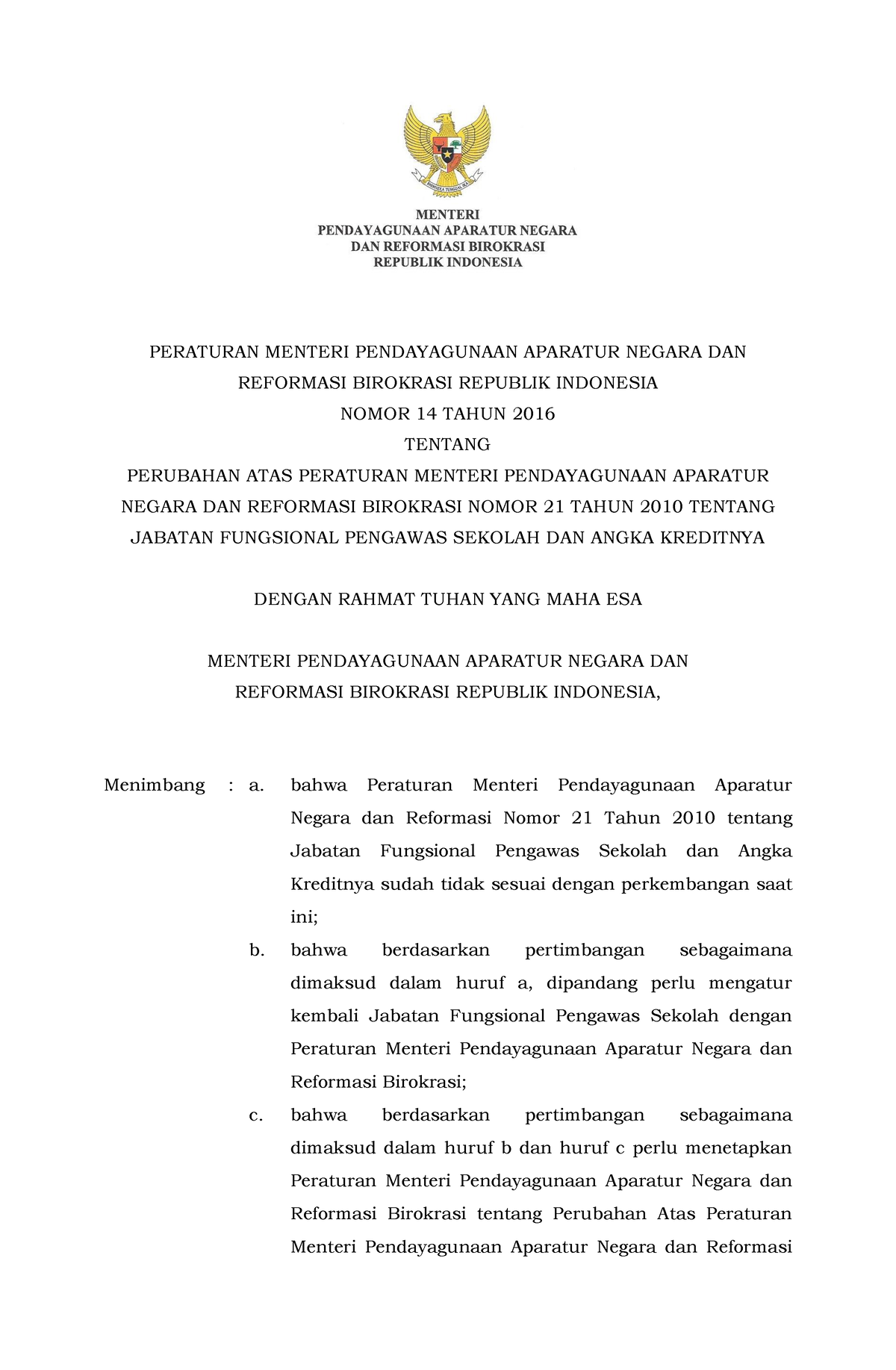 BHINNEKA TUNGGAL IKA

MENTERI
PENDAYAGUNAAN APARATUR NEGARA
DAN REFORMASI BIROKRASI
REPUBLIK INDONESIA

PERATURAN MENTERI PENDAYAGUNAAN APARATUR NEGARA DAN REFORMASI BIROKRASI REPUBLIK INDONESIA
NOMOR 14 TAHUN 2016
TENTANG
PERUBAHAN ATAS PERATURAN MENTERI PENDAYAGUNAAN APARATUR NEGARA DAN REFORMASI BIROKRASI NOMOR 21 TAHUN 2010 TENTANG JABATAN FUNGSIONAL PENGAWAS SEKOLAH DAN ANGKA KREDITNYA

DENGAN RAHMAT TUHAN YANG MAHA ESA

MENTERI PENDAYAGUNAAN APARATUR NEGARA DAN REFORMASI BIROKRASI REPUBLIK INDONESIA,

Menimbang : a. bahwa Peraturan Menteri Pendayagunaan Aparatur Negara dan Reformasi Nomor 21 Tahun 2010 tentang Jabatan Fungsional Pengawas Sekolah dan Angka Kreditnya sudah tidak sesuai dengan perkembangan saat ini;

b. bahwa berdasarkan pertimbangan sebagaimana dimaksud dalam huruf a, dipandang perlu mengatur kembali Jabatan Fungsional Pengawas Sekolah dengan Peraturan Menteri Pendayagunaan Aparatur Negara dan Reformasi Birokrasi;

c. bahwa berdasarkan pertimbangan sebagaimana dimaksud dalam huruf b dan huruf c perlu menetapkan Peraturan Menteri Pendayagunaan Aparatur Negara dan Reformasi Birokrasi tentang Perubahan Atas Peraturan Menteri Pendayagunaan Aparatur Negara dan Reformasi